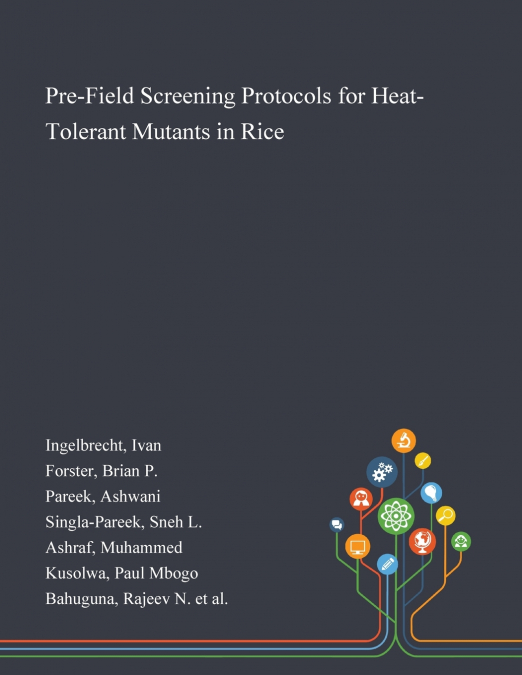 Pre-Field Screening Protocols for Heat-Tolerant Mutants in Rice

Ingelbrecht, Ivan
Forster, Brian P.
Pareek, Ashwani
Singla-Pareek, Sneh L.
Ashraf, Muhammed
Kusolwa, Paul Mbogo
Bahuguna, Rajeev N. et al.